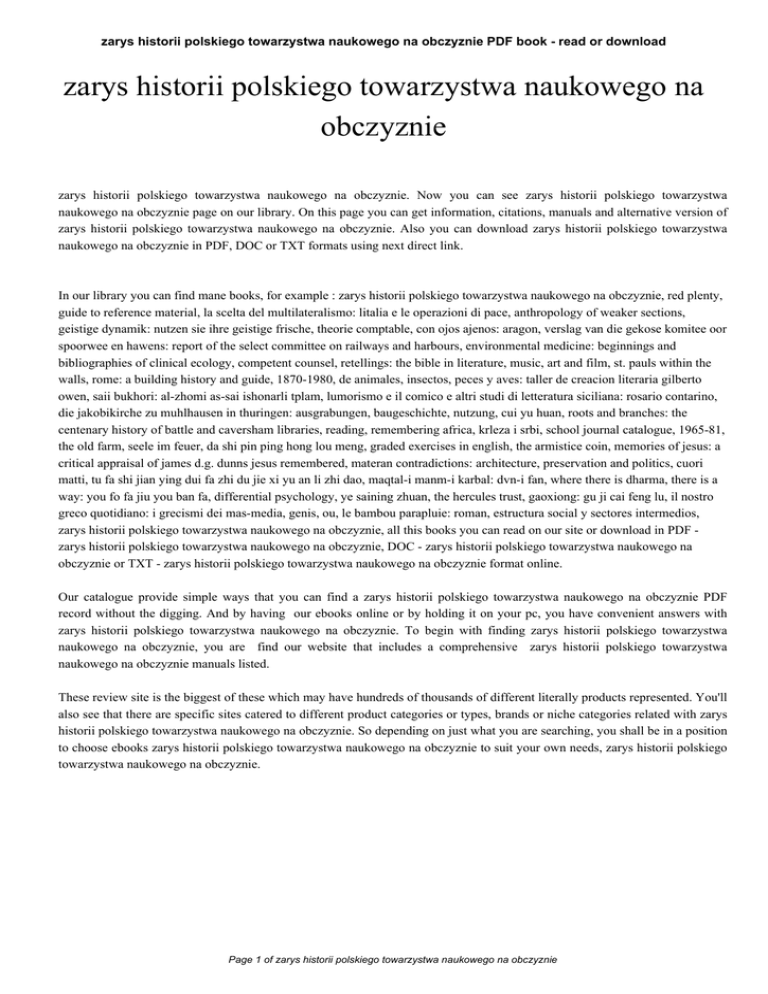 zarys historii polskiego towarzystwa naukowego na obczyznie PDF book - read or download

zarys historii polskiego towarzystwa naukowego na obczyznie

zarys historii polskiego towarzystwa naukowego na obczyznie. Now you can see zarys historii polskiego towarzystwa naukowego na obczyznie page on our library. On this page you can get information, citations, manuals and alternative version of zarys historii polskiego towarzystwa naukowego na obczyznie. Also you can download zarys historii polskiego towarzystwa naukowego na obczyznie in PDF, DOC or TXT formats using next direct link.

In our library you can find mane books, for example : zarys historii polskiego towarzystwa naukowego na obczyznie, red plenty, guide to reference material, la scelta del multilateralismo: litalia e le operazioni di pace, anthropology of weaker sections, geistige dynamik: nutzen sie ihre geistige frische, theorie comptable, con ojos ajenos: aragon, verslag van die gekose komitee oor spoorwee en hawens: report of the select committee on railways and harbours, environmental medicine: beginnings and bibliographies of clinical ecology, competent counsel, retellings: the bible in literature, music, art and film, st. pauls within the walls, rome: a building history and guide, 1870-1980, de animales, insectos, peces y aves: taller de creacion literaria gilberto owen, saii bukhori: al-zhomi as-sai ishonarli tplam, lumorismo e il comico e altri studi di letteratura siciliana: rosario contarino, die jakobikirche zu muhlhausen in thuringen: ausgrabungen, baugeschichte, nutzung, cui yu huan, roots and branches: the centenary history of battle and caversham libraries, reading, remembering africa, krleza i srbi, school journal catalogue, 1965-81, the old farm, seele im feuer, da shi pin ping hong lou meng, graded exercises in english, the armistice coin, memories of jesus: a critical appraisal of james d.g. dunns jesus remembered, materan contradictions: architecture, preservation and politics, cuori matti, tu fa shi jian ying dui fa zhi du jie xi yu an li zhi dao, maqtal-i manm-i karbal: dvn-i fan, where there is dharma, there is a way: you fo fa jiu you ban fa, differential psychology, ye saining zhuan, the hercules trust, gaoxiong: gu ji cai feng lu, il nostro greco quotidiano: i grecismi dei mas-media, genis, ou, le bambou parapluie: roman, estructura social y sectores intermedios, zarys historii polskiego towarzystwa naukowego na obczyznie, all this books you can read on our site or download in PDF - zarys historii polskiego towarzystwa naukowego na obczyznie, DOC - zarys historii polskiego towarzystwa naukowego na obczyznie or TXT - zarys historii polskiego towarzystwa naukowego na obczyznie format online.

Our catalogue provide simple ways that you can find a zarys historii polskiego towarzystwa naukowego na obczyznie PDF record without the digging. And by having our ebooks online or by holding it on your pc, you have convenient answers with zarys historii polskiego towarzystwa naukowego na obczyznie. To begin with finding zarys historii polskiego towarzystwa naukowego na obczyznie, you are find our website that includes a comprehensive zarys historii polskiego towarzystwa naukowego na obczyznie manuals listed.

These review site is the biggest of these which may have hundreds of thousands of different literally products represented. You'll also see that there are specific sites catered to different product categories or types, brands or niche categories related with zarys historii polskiego towarzystwa naukowego na obczyznie. So depending on just what you are searching, you shall be in a position to choose ebooks zarys historii polskiego towarzystwa naukowego na obczyznie to suit your own needs, zarys historii polskiego towarzystwa naukowego na obczyznie.

Page 1 of zarys historii polskiego towarzystwa naukowego na obczyznie